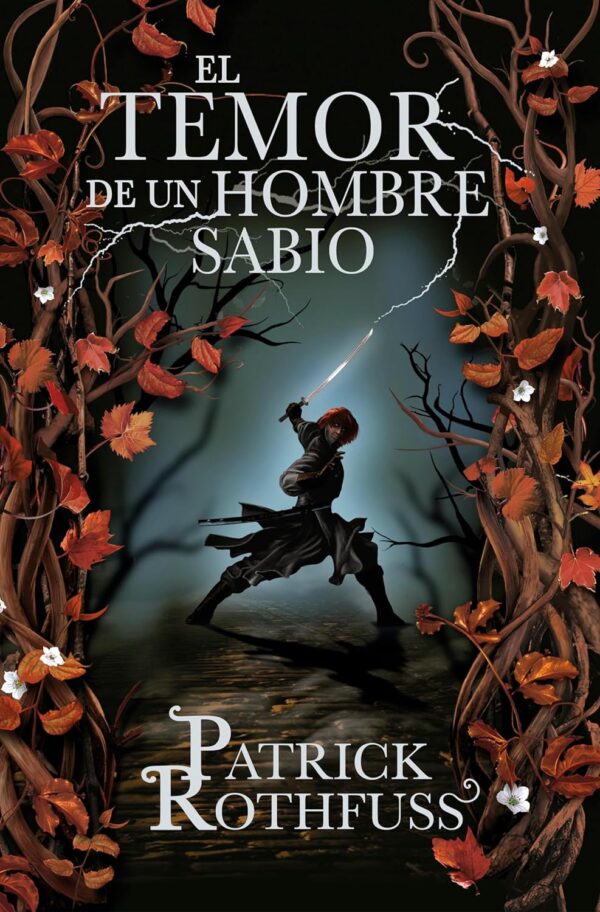 EL TEMOR DE UN HOMBRE SABIO

PATRICK ROTHFUSS